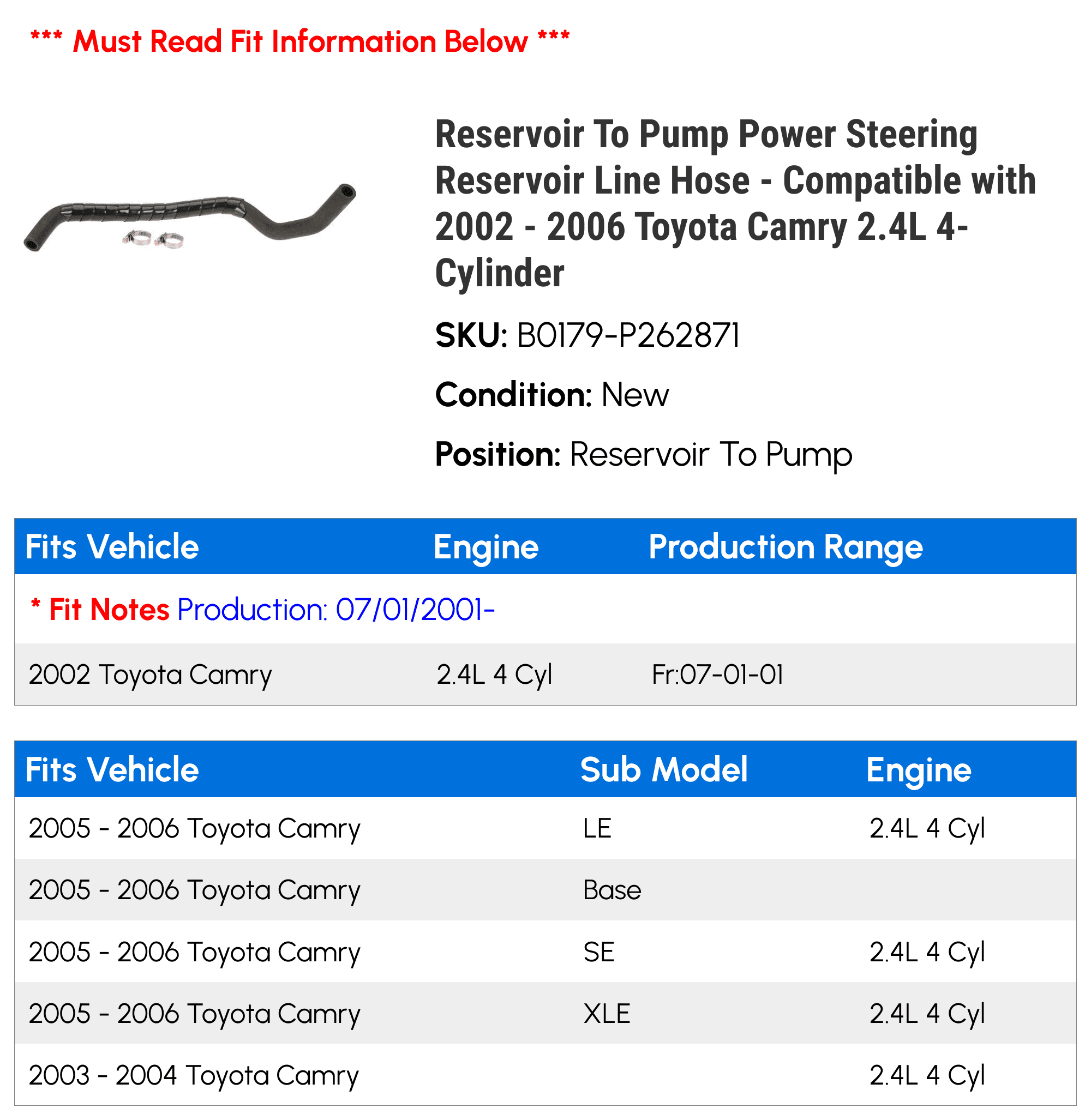 *** Must Read Fit Information Below ***

Reservoir To Pump Power Steering Reservoir Line Hose - Compatible with 2002 - 2006 Toyota Camry 2.4L 4-Cylinder

SKU: B0179-P262871

Condition: New

Position: Reservoir To Pump

| Fits Vehicle | Engine | Production Range |
|---|---|---|
| * Fit Notes Production: 07/01/2001- | | |
| 2002 Toyota Camry | 2.4L 4 Cyl | Fr:07-01-01 |

| Fits Vehicle | Sub Model | Engine |
|---|---|---|
| 2005 - 2006 Toyota Camry | LE | 2.4L 4 Cyl |
| 2005 - 2006 Toyota Camry | Base | |
| 2005 - 2006 Toyota Camry | SE | 2.4L 4 Cyl |
| 2005 - 2006 Toyota Camry | XLE | 2.4L 4 Cyl |
| 2003 - 2004 Toyota Camry | | 2.4L 4 Cyl |